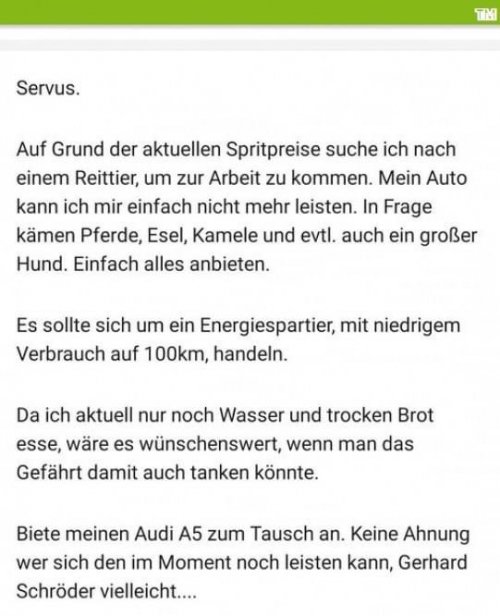 TM

Servus.

Auf Grund der aktuellen Spritpreise suche ich nach einem Reittier, um zur Arbeit zu kommen. Mein Auto kann ich mir einfach nicht mehr leisten. In Frage kämen Pferde, Esel, Kamele und evtl. auch ein großer Hund. Einfach alles anbieten.

Es sollte sich um ein Energiespartier, mit niedrigem Verbrauch auf 100km, handeln.

Da ich aktuell nur noch Wasser und trocken Brot esse, wäre es wünschenswert, wenn man das Gefährt damit auch tanken könnte.

Biete meinen Audi A5 zum Tausch an. Keine Ahnung wer sich den im Moment noch leisten kann, Gerhard Schröder vielleicht....